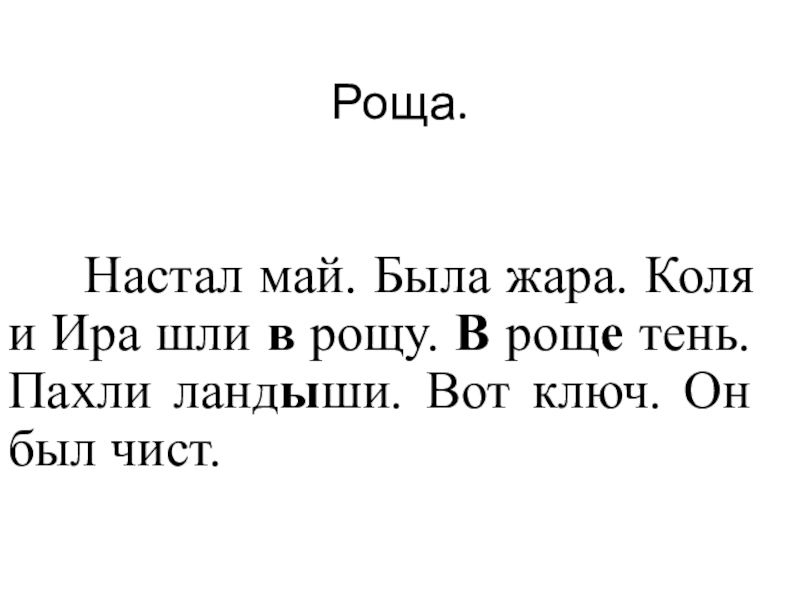 Роща.

Настал май. Была жара. Коля и Ира шли в рощу. В роще тень. Пахли ландыши. Вот ключ. Он был чист.